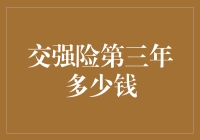 交强险第三年多少钱